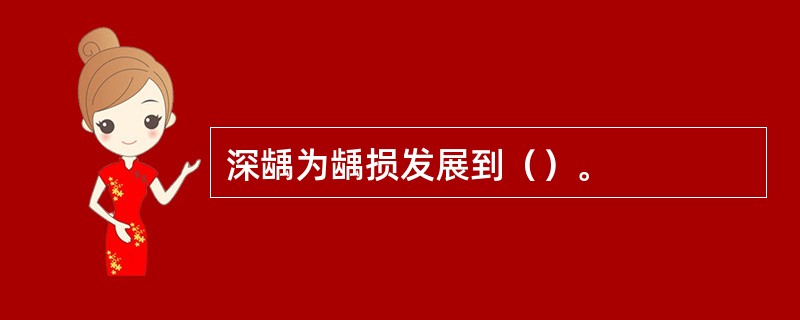 深龋为龋损发展到（）。